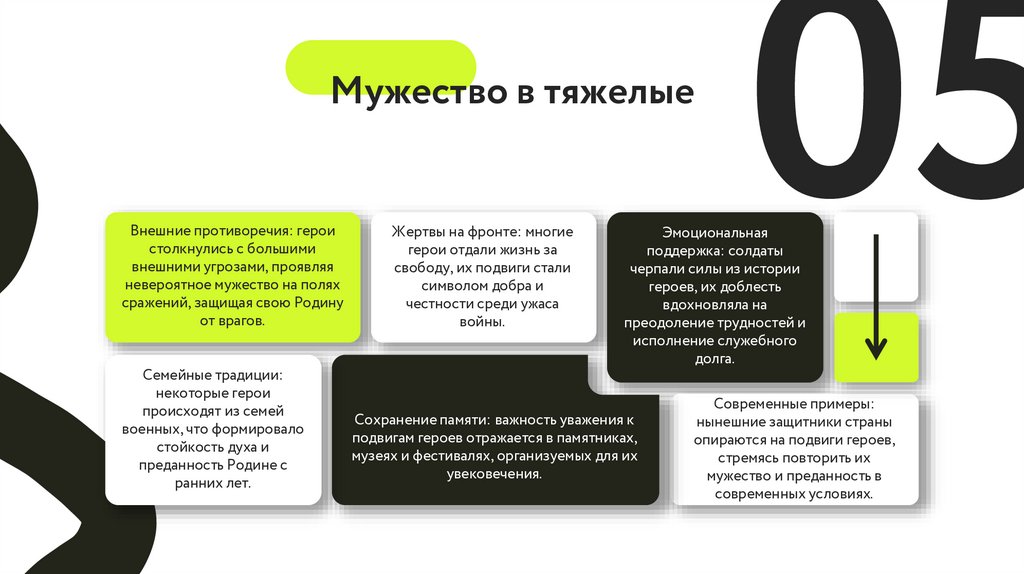 05

Мужество в тяжелые

Внешние противоречия: герои столкнулись с большими внешними угрозами, проявляя невероятное мужество на полях сражений, защищая свою Родину от врагов.

Жертвы на фронте: многие герои отдали жизнь за свободу, их подвиги стали символом добра и честности среди ужаса войны.

Эмоциональная поддержка: солдаты черпали силы из истории героев, их доблесть вдохновляла на преодоление трудностей и исполнение служебного долга.

Семейные традиции: некоторые герои происходят из семей военных, что формировало стойкость духа и преданность Родине с ранних лет.

Сохранение памяти: важность уважения к подвигам героев отражается в памятниках, музеях и фестивалях, организуемых для их увековечения.

Современные примеры: нынешние защитники страны опираются на подвиги героев, стремясь повторить их мужество и преданность в современных условиях.